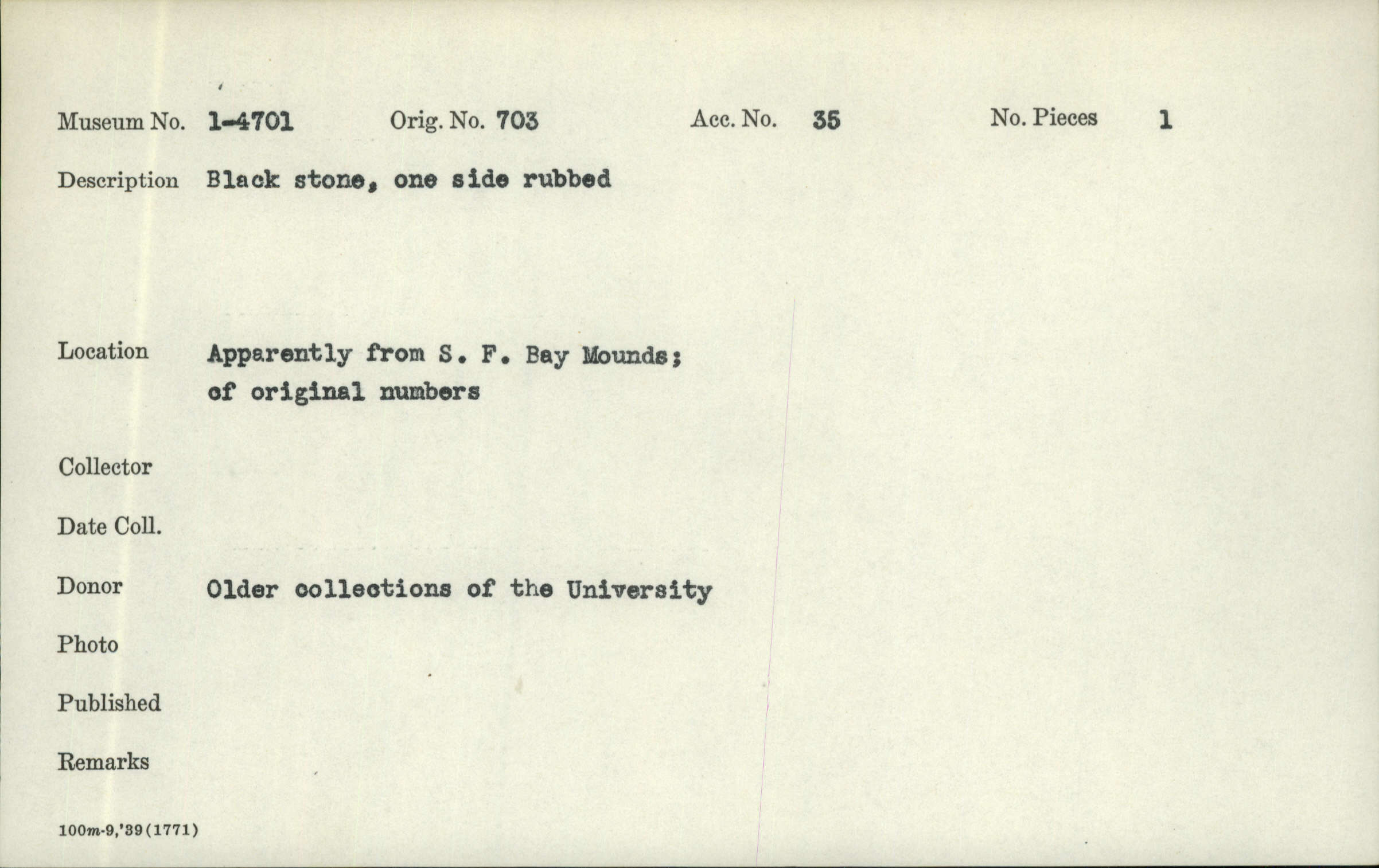 Museum No. 1-4701 Orig. No. 703 Acc. No. 35 No. Pieces 1

Description Black stone, one side rubbed

Location Apparently from S. F. Bay Mounds; of original numbers

Collector

Date Coll.

Donor Older collections of the University

Photo

Published

Remarks

100m-9,'39(1771)